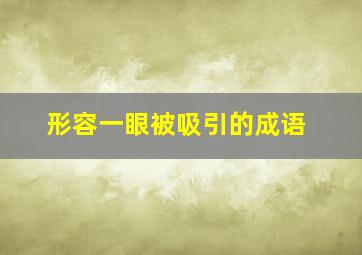 形容一眼被吸引的成语